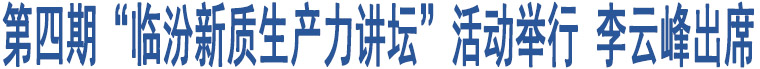 第四期“临汾新质生产力讲坛”活动举行 李云峰出席